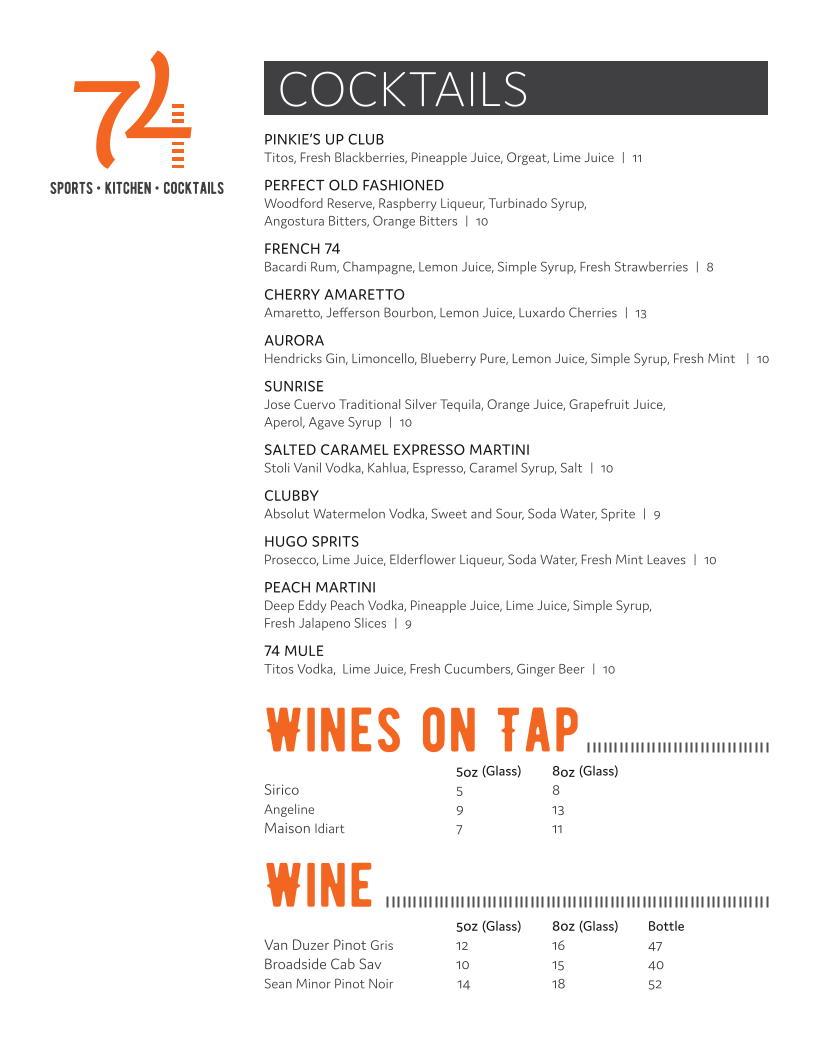 74
SPORTS • KITCHEN • COCKTAILS

COCKTAILS

PINKIE'S UP CLUB
Titos, Fresh Blackberries, Pineapple Juice, Orgeat, Lime Juice | 11

PERFECT OLD FASHIONED
Woodford Reserve, Raspberry Liqueur, Turbinado Syrup, Angostura Bitters, Orange Bitters | 10

FRENCH 74
Bacardi Rum, Champagne, Lemon Juice, Simple Syrup, Fresh Strawberries | 8

CHERRY AMARETTO
Amaretto, Jefferson Bourbon, Lemon Juice, Luxardo Cherries | 13

AURORA
Hendricks Gin, Limoncello, Blueberry Pure, Lemon Juice, Simple Syrup, Fresh Mint | 10

SUNRISE
Jose Cuervo Traditional Silver Tequila, Orange Juice, Grapefruit Juice, Aperol, Agave Syrup | 10

SALTED CARAMEL EXPRESSO MARTINI
Stoli Vanil Vodka, Kahlua, Espresso, Caramel Syrup, Salt | 10

CLUBBY
Absolut Watermelon Vodka, Sweet and Sour, Soda Water, Sprite | 9

HUGO SPRITS
Prosecco, Lime Juice, Elderflower Liqueur, Soda Water, Fresh Mint Leaves | 10

PEACH MARTINI
Deep Eddy Peach Vodka, Pineapple Juice, Lime Juice, Simple Syrup, Fresh Jalapeno Slices | 9

74 MULE
Titos Vodka, Lime Juice, Fresh Cucumbers, Ginger Beer | 10

WINES ON TAP

| | 5oz (Glass) | 8oz (Glass) |
|---|---|---|
| Sirico | 5 | 8 |
| Angeline | 9 | 13 |
| Maison Idiart | 7 | 11 |

WINE

| | 5oz (Glass) | 8oz (Glass) | Bottle |
|---|---|---|---|
| Van Duzer Pinot Gris | 12 | 16 | 47 |
| Broadside Cab Sav | 10 | 15 | 40 |
| Sean Minor Pinot Noir | 14 | 18 | 52 |